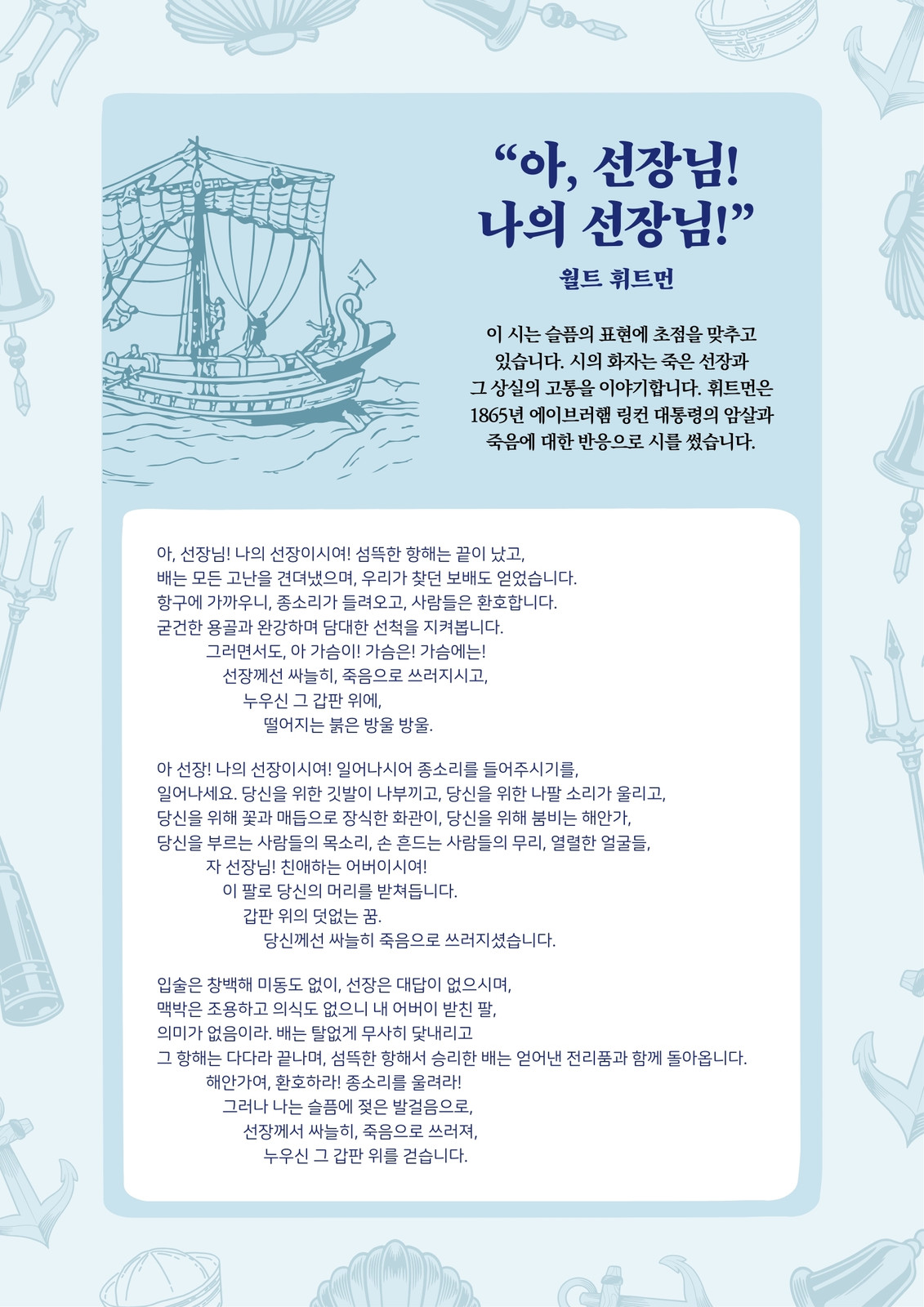 “아, 선장님! 나의 선장님!”

월트 휘트먼

이 시는 슬픔의 표현에 초점을 맞추고 있습니다. 시의 화자는 죽은 선장과 그 상실의 고통을 이야기합니다. 휘트먼은 1865년 에이브러햄 링컨 대통령의 암살과 죽음에 대한 반응으로 시를 썼습니다.

아, 선장님! 나의 선장이시여! 섬뜩한 항해는 끝이 났고,
배는 모든 고난을 견뎌냈으며, 우리가 찾던 보배도 얻었습니다.
항구에 가까우니, 종소리가 들려오고, 사람들은 환호합니다.
굳건한 용골과 완강하며 담대한 선척을 지켜봅니다.
그러면서도, 아 가슴이! 가슴은! 가슴에는!
선장께선 싸늘히, 죽음으로 쓰러지시고,
누우신 그 갑판 위에,
떨어지는 붉은 방울 방울.

아 선장! 나의 선장이시여! 일어나시어 종소리를 들어주시기를,
일어나세요. 당신을 위한 깃발이 나부끼고, 당신을 위한 나팔 소리가 울리고,
당신을 위해 꽃과 매듭으로 장식한 화관이, 당신을 위해 붐비는 해안가,
당신을 부르는 사람들의 목소리, 손 흔드는 사람들의 무리, 열렬한 얼굴들,
자 선장님! 친애하는 어버이시여!
이 팔로 당신의 머리를 받쳐듭니다.
갑판 위의 덧없는 꿈.
당신께선 싸늘히 죽음으로 쓰러지셨습니다.

입술은 창백해 미동도 없이, 선장은 대답이 없으시며,
맥박은 조용하고 의식도 없으니 내 어버이 받친 팔,
의미가 없음이라. 배는 탈없게 무사히 닻내리고
그 항해는 다다라 끝나며, 섬뜩한 항해서 승리한 배는 얻어낸 전리품과 함께 돌아옵니다.
해안가여, 환호하라! 종소리를 울려라!
그러나 나는 슬픔에 젖은 발걸음으로,
선장께서 싸늘히, 죽음으로 쓰러져,
누우신 그 갑판 위를 걷습니다.